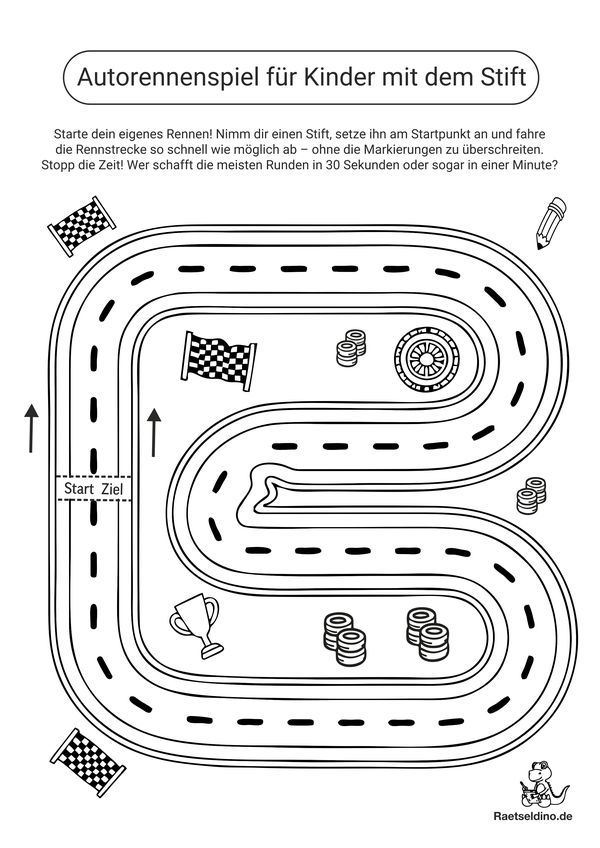 Autorennenspiel für Kinder mit dem Stift

Starte dein eigenes Rennen! Nimm dir einen Stift, setze ihn am Startpunkt an und fahre die Rennstrecke so schnell wie möglich ab – ohne die Markierungen zu überschreiten. Stopp die Zeit! Wer schafft die meisten Runden in 30 Sekunden oder sogar in einer Minute?

Start Ziel

Raetseldino.de